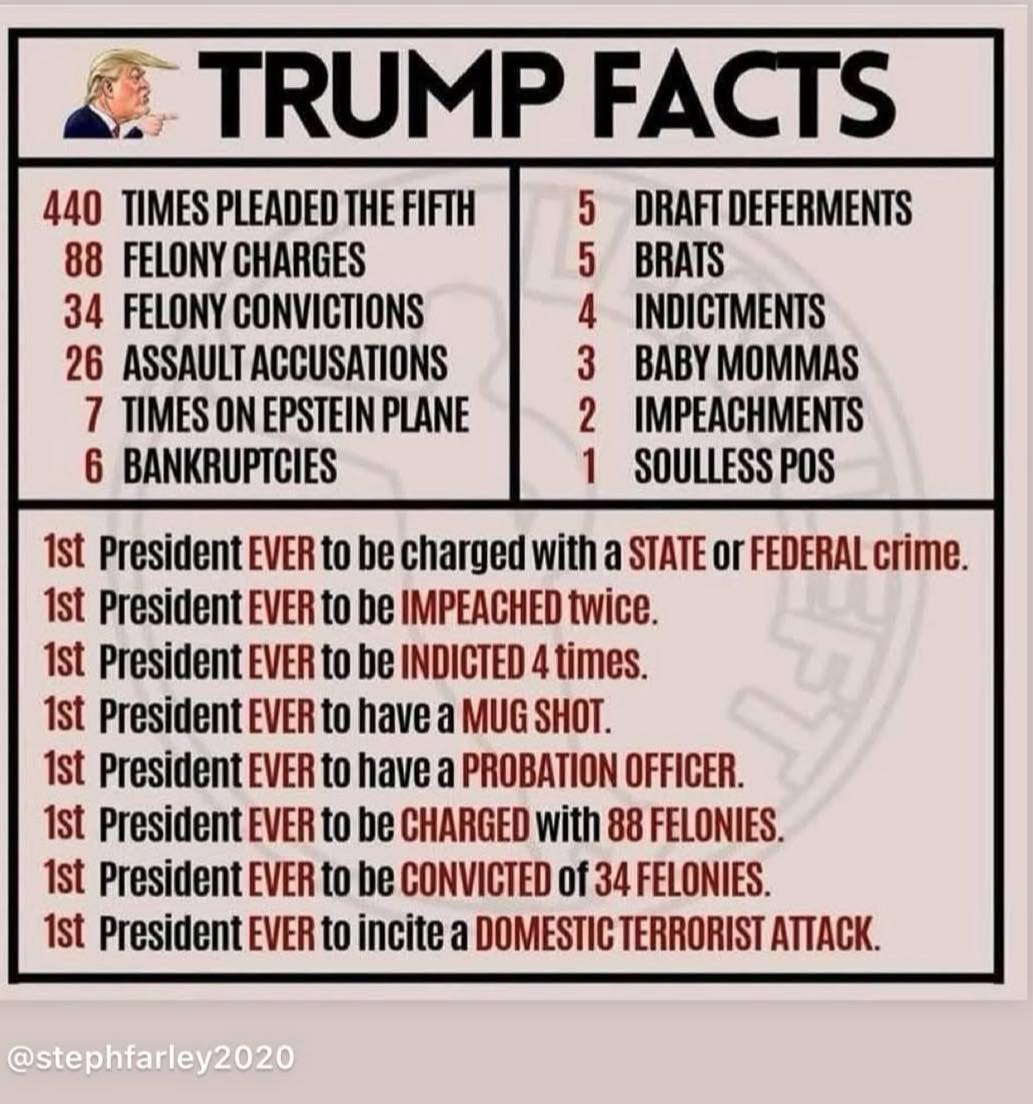 TRUMP FACTS

440 TIMES PLEADED THE FIFTH
88 FELONY CHARGES
34 FELONY CONVICTIONS
26 ASSAULT ACCUSATIONS
7 TIMES ON EPSTEIN PLANE
6 BANKRUPTCIES

5 DRAFT DEFERMENTS
5 BRATS
4 INDICTMENTS
3 BABY MOMMAS
2 IMPEACHMENTS
1 SOULLESS POS

1st President EVER to be charged with a STATE or FEDERAL crime.
1st President EVER to be IMPEACHED twice.
1st President EVER to be INDICTED 4 times.
1st President EVER to have a MUG SHOT.
1st President EVER to have a PROBATION OFFICER.
1st President EVER to be CHARGED with 88 FELONIES.
1st President EVER to be CONVICTED of 34 FELONIES.
1st President EVER to incite a DOMESTIC TERRORIST ATTACK.

@stephfarley2020